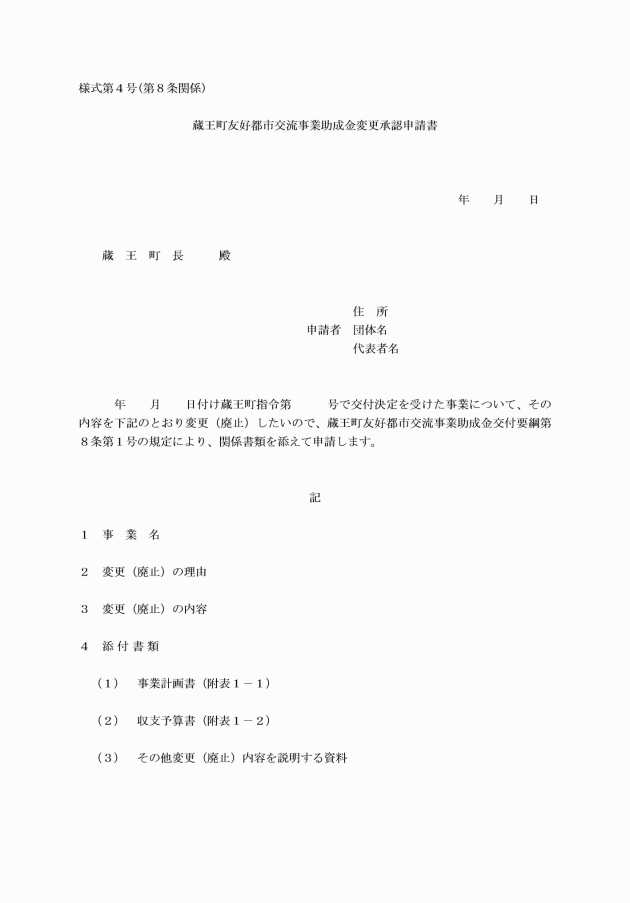 様式第４号(第８条関係)

蔵王町友好都市交流事業助成金変更承認申請書

年　　月　　日

蔵　王　町　長　　　殿

住　所
申請者　団体名
代表者名

年　　月　　日付け蔵王町指令第　　　号で交付決定を受けた事業について、その内容を下記のとおり変更（廃止）したいので、蔵王町友好都市交流事業助成金交付要綱第８条第１号の規定により、関係書類を添えて申請します。

記

１　事　業　名

２　変更（廃止）の理由

３　変更（廃止）の内容

４　添 付 書 類

（１）　事業計画書（附表１－１）

（２）　収支予算書（附表１－２）

（３）　その他変更（廃止）内容を説明する資料